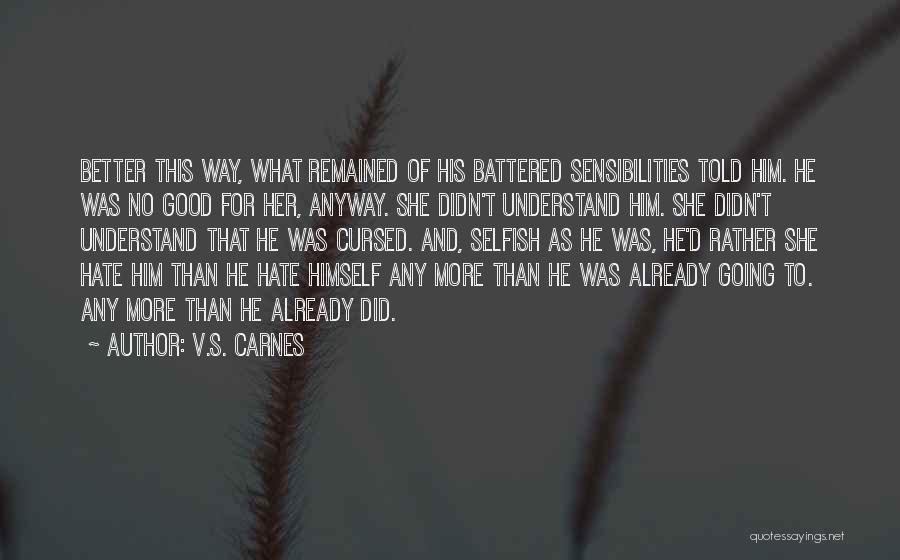 BETTER THIS WAY, WHAT REMAINED OF HIS BATTERED SENSIBILITIES TOLD HIM. HE WAS NO GOOD FOR HER, ANYWAY. SHE DIDN'T UNDERSTAND HIM. SHE DIDN'T UNDERSTAND THAT HE WAS CURSED. AND, SELFISH AS HE WAS, HE'D RATHER SHE HATE HIM THAN HE HATE HIMSELF ANY MORE THAN HE WAS ALREADY GOING TO. ANY MORE THAN HE ALREADY DID.

~ AUTHOR: V.S. CARNES

quotessayings.net